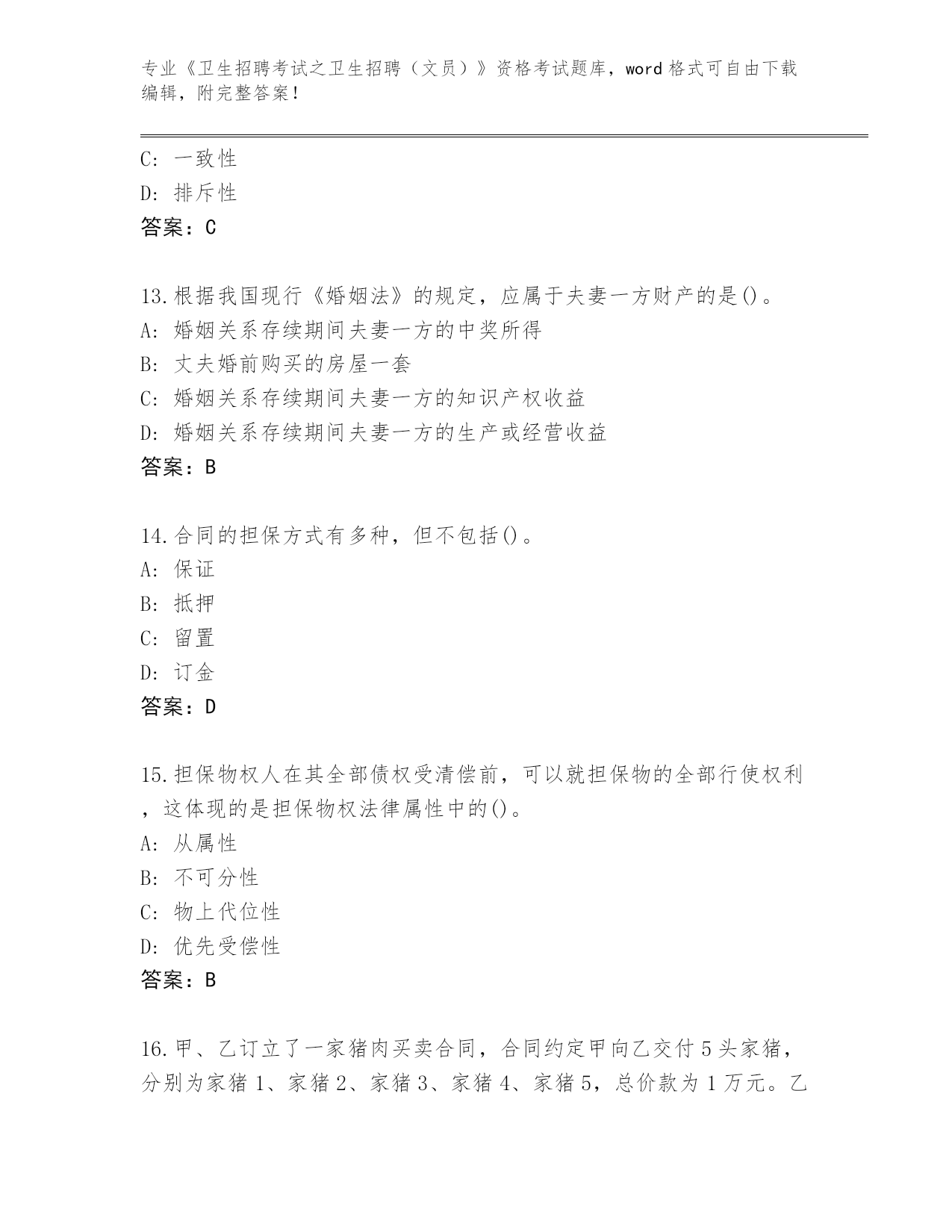 专业《卫生招聘考试之卫生招聘（文员）》资格考试题库，word 格式可自由下载编辑，附完整答案！

C: 一致性
D: 排斥性
答案：C

13.根据我国现行《婚姻法》的规定，应属于夫妻一方财产的是()。
A: 婚姻关系存续期间夫妻一方的中奖所得
B: 丈夫婚前购买的房屋一套
C: 婚姻关系存续期间夫妻一方的知识产权收益
D: 婚姻关系存续期间夫妻一方的生产或经营收益
答案：B

14.合同的担保方式有多种，但不包括()。
A: 保证
B: 抵押
C: 留置
D: 订金
答案：D

15.担保物权人在其全部债权受清偿前，可以就担保物的全部行使权利，这体现的是担保物权法律属性中的()。
A: 从属性
B: 不可分性
C: 物上代位性
D: 优先受偿性
答案：B

16.甲、乙订立了一家猪肉买卖合同，合同约定甲向乙交付 5 头家猪，分别为家猪 1、家猪 2、家猪 3、家猪 4、家猪 5，总价款为 1 万元。乙